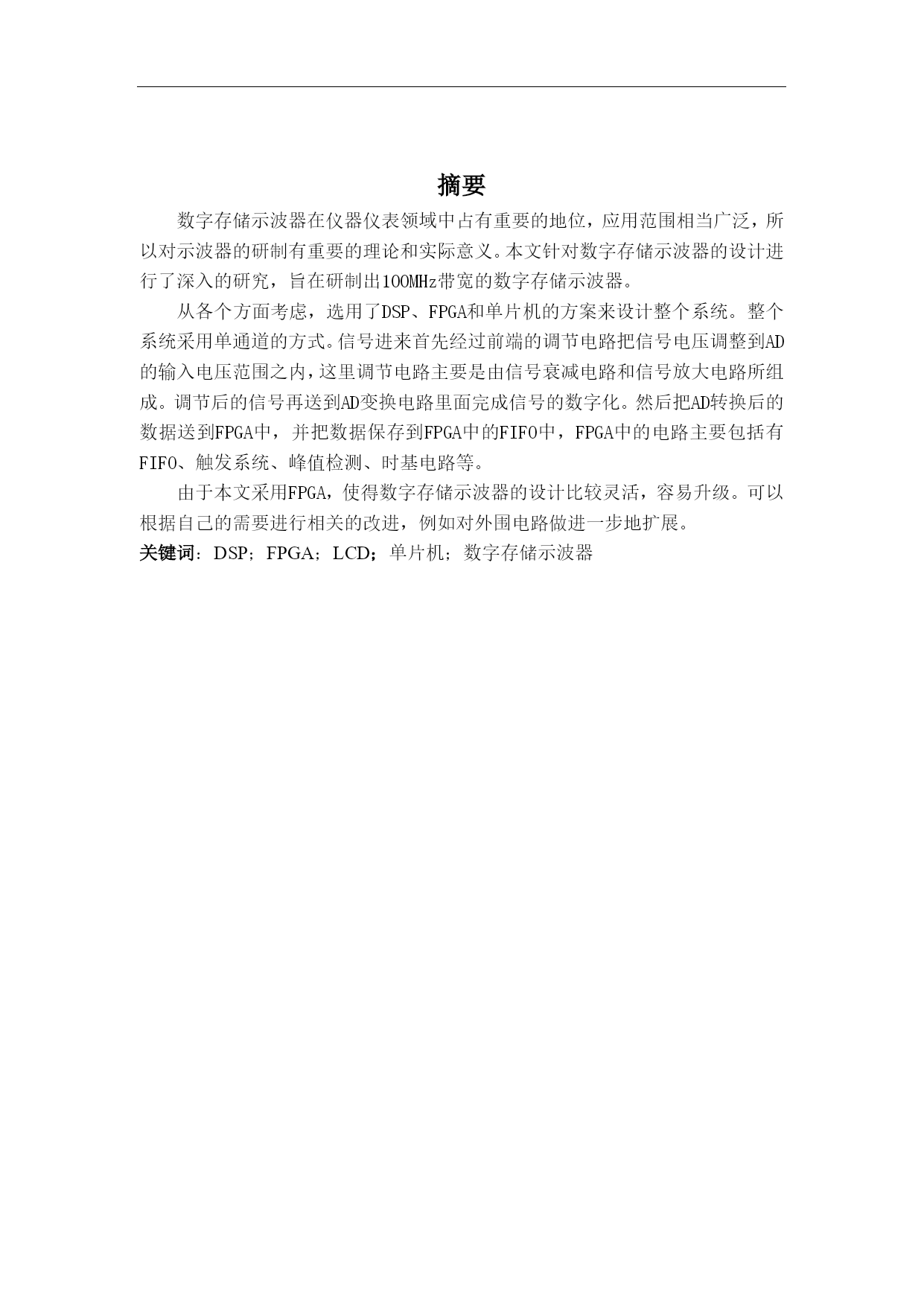 摘要

数字存储示波器在仪器仪表领域中占有重要的地位，应用范围相当广泛，所以对示波器的研制有重要的理论和实际意义。本文针对数字存储示波器的设计进行了深入的研究，旨在研制出100MHz带宽的数字存储示波器。

从各个方面考虑，选用了DSP、FPGA和单片机的方案来设计整个系统。整个系统采用单通道的方式。信号进来首先经过前端的调节电路把信号电压调整到AD的输入电压范围之内，这里调节电路主要是由信号衰减电路和信号放大电路所组成。调节后的信号再送到AD变换电路里面完成信号的数字化。然后把AD转换后的数据送到FPGA中，并把数据保存到FPGA中的FIFO中，FPGA中的电路主要包括有FIFO、触发系统、峰值检测、时基电路等。

由于本文采用FPGA，使得数字存储示波器的设计比较灵活，容易升级。可以根据自己的需要进行相关的改进，例如对外围电路做进一步地扩展。

关键词：DSP；FPGA；LCD；单片机；数字存储示波器